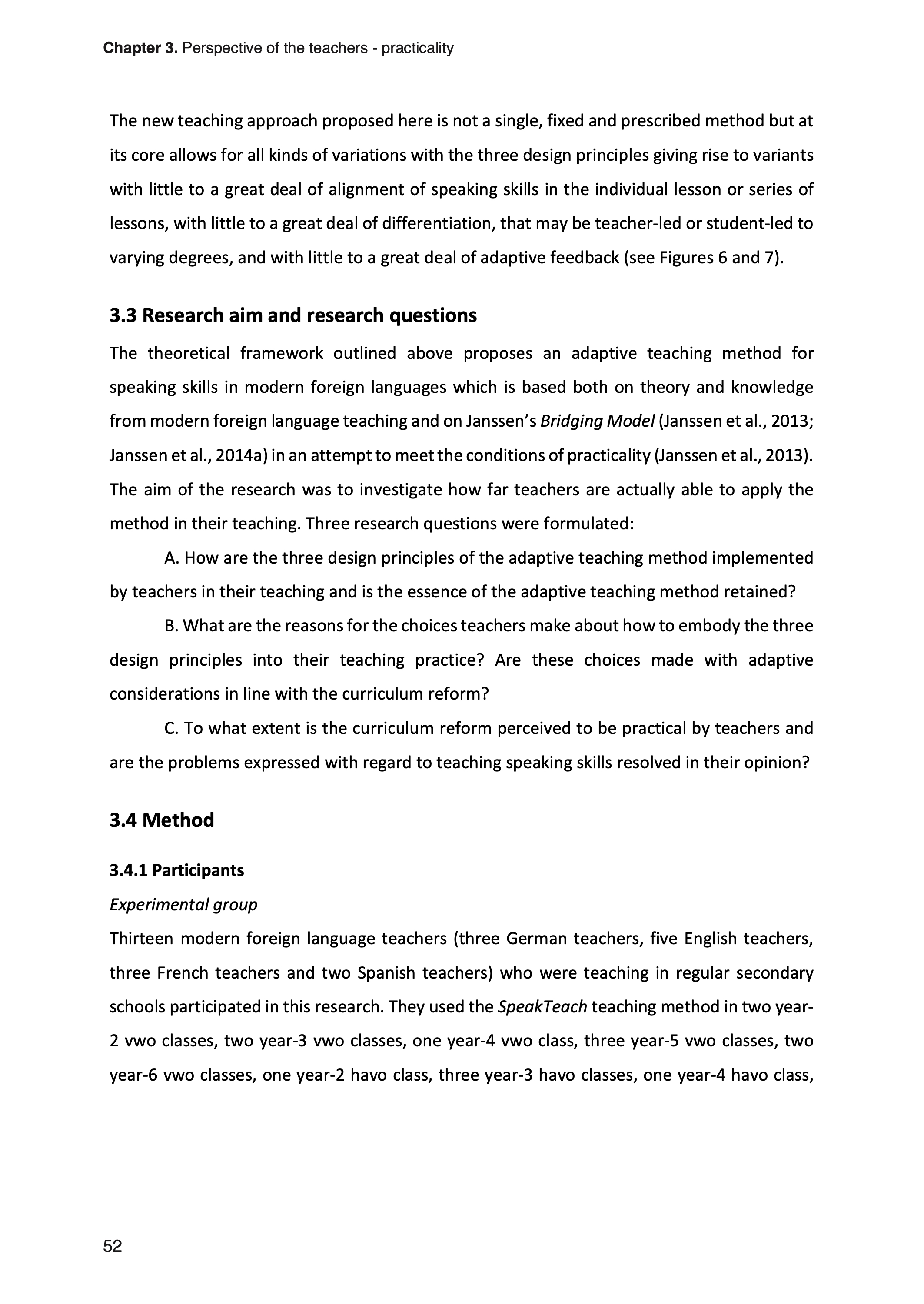 Chapter 3. Perspective of the teachers - practicality

The new teaching approach proposed here is not a single, fixed and prescribed method but at its core allows for all kinds of variations with the three design principles giving rise to variants with little to a great deal of alignment of speaking skills in the individual lesson or series of lessons, with little to a great deal of differentiation, that may be teacher-led or student-led to varying degrees, and with little to a great deal of adaptive feedback (see Figures 6 and 7).

3.3 Research aim and research questions

The theoretical framework outlined above proposes an adaptive teaching method for speaking skills in modern foreign languages which is based both on theory and knowledge from modern foreign language teaching and on Janssen's Bridging Model (Janssen et al., 2013; Janssen et al., 2014a) in an attempt to meet the conditions of practicality (Janssen et al., 2013). The aim of the research was to investigate how far teachers are actually able to apply the method in their teaching. Three research questions were formulated:

A. How are the three design principles of the adaptive teaching method implemented by teachers in their teaching and is the essence of the adaptive teaching method retained?

B. What are the reasons for the choices teachers make about how to embody the three design principles into their teaching practice? Are these choices made with adaptive considerations in line with the curriculum reform?

C. To what extent is the curriculum reform perceived to be practical by teachers and are the problems expressed with regard to teaching speaking skills resolved in their opinion?

3.4 Method

3.4.1 Participants

Experimental group

Thirteen modern foreign language teachers (three German teachers, five English teachers, three French teachers and two Spanish teachers) who were teaching in regular secondary schools participated in this research. They used the SpeakTeach teaching method in two year-2 vwo classes, two year-3 vwo classes, one year-4 vwo class, three year-5 vwo classes, two year-6 vwo classes, one year-2 havo class, three year-3 havo classes, one year-4 havo class,

52